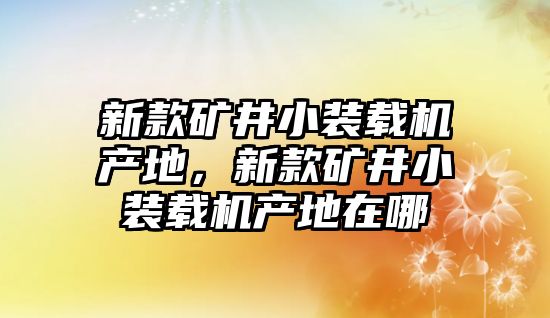 新款矿井小装载机产地，新款矿井小装载机产地在哪